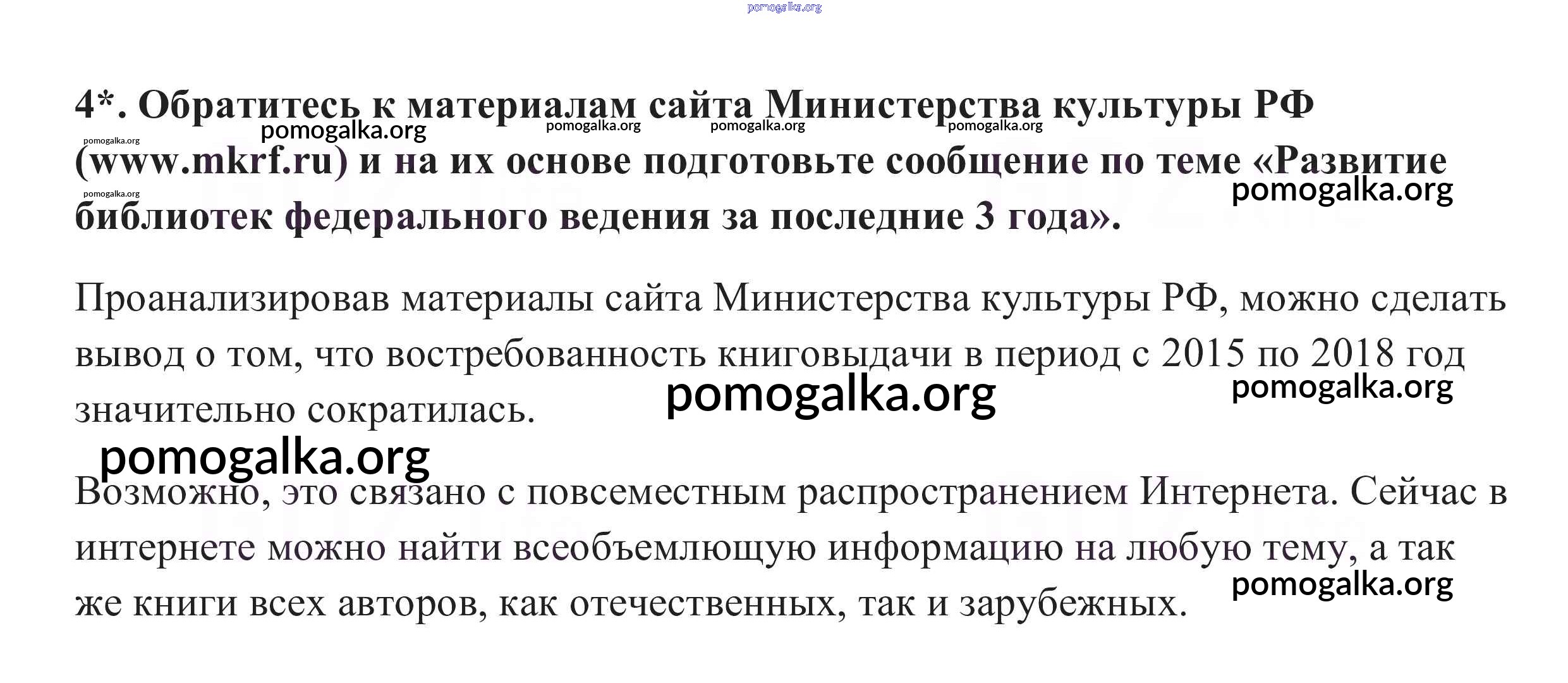 4*. Обратитесь к материалам сайта Министерства культуры РФ (www.mkrf.ru) и на их основе подготовьте сообщение по теме «Развитие библиотек федерального ведения за последние 3 года».

Проанализировав материалы сайта Министерства культуры РФ, можно сделать вывод о том, что востребованность книговыдачи в период с 2015 по 2018 год значительно сократилась.

Возможно, это связано с повсеместным распространением Интернета. Сейчас в интернете можно найти всеобъемлющую информацию на любую тему, а так же книги всех авторов, как отечественных, так и зарубежных.

pomogalka.org